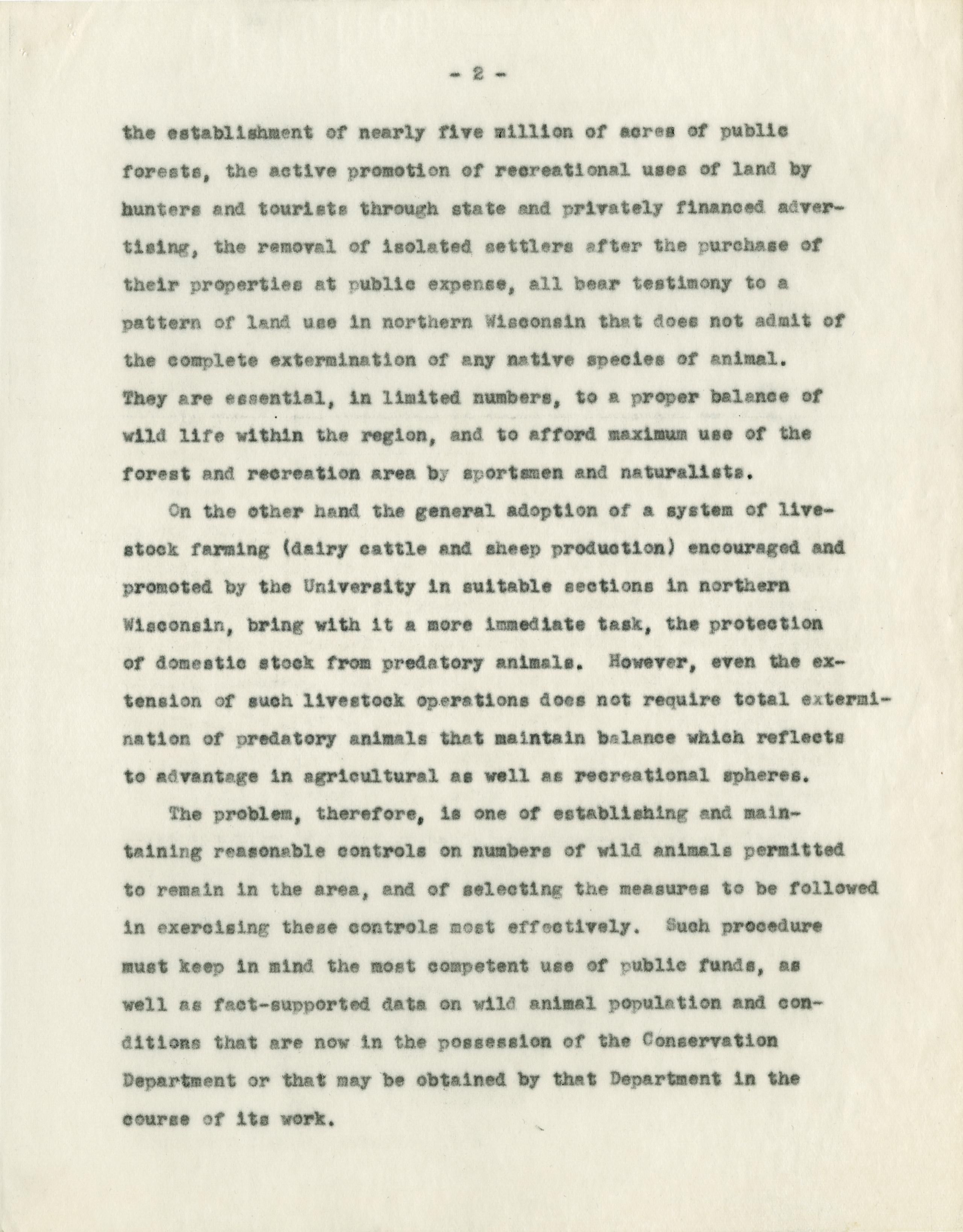 - 2 -

the establishment of nearly five million of acres of public forests, the active promotion of recreational uses of land by hunters and tourists through state and privately financed advertising, the removal of isolated settlers after the purchase of their properties at public expense, all bear testimony to a pattern of land use in northern Wisconsin that does not admit of the complete extermination of any native species of animal. They are essential, in limited numbers, to a proper balance of wild life within the region, and to afford maximum use of the forest and recreation area by sportsmen and naturalists.

On the other hand the general adoption of a system of livestock farming (dairy cattle and sheep production) encouraged and promoted by the University in suitable sections in northern Wisconsin, bring with it a more immediate task, the protection of domestic stock from predatory animals. However, even the extension of such livestock operations does not require total extermination of predatory animals that maintain balance which reflects to advantage in agricultural as well as recreational spheres.

The problem, therefore, is one of establishing and maintaining reasonable controls on numbers of wild animals permitted to remain in the area, and of selecting the measures to be followed in exercising these controls most effectively. Such procedure must keep in mind the most competent use of public funds, as well as fact-supported data on wild animal population and conditions that are now in the possession of the Conservation Department or that may be obtained by that Department in the course of its work.